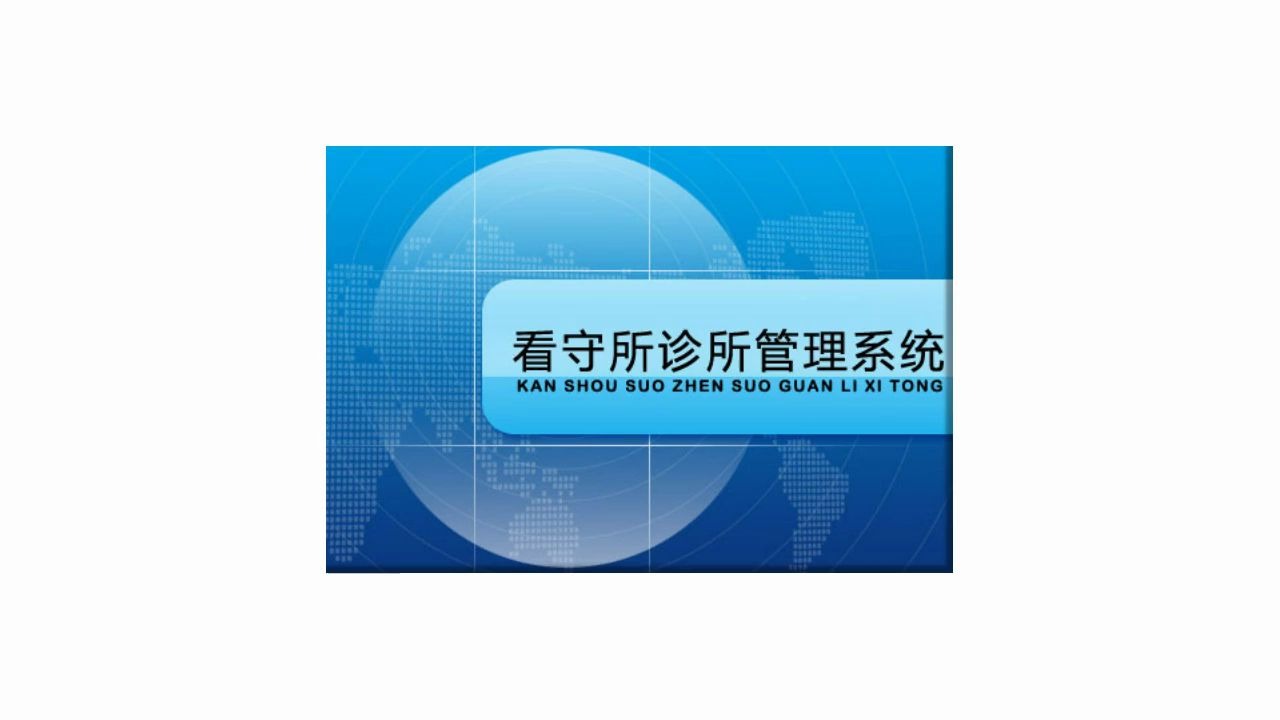 看守所诊所管理系统
KAN SHOU SUO ZHEN SUO GUAN LI XI TONG